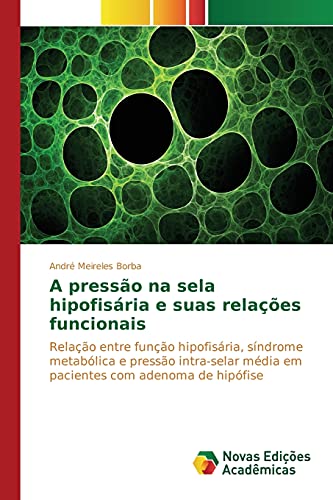 André Meireles Borba

A pressão na sela hipofisária e suas relações funcionais

Relação entre função hipofisária, síndrome metabólica e pressão intra-selar média em pacientes com adenoma de hipófise

Novas Edições Acadêmicas